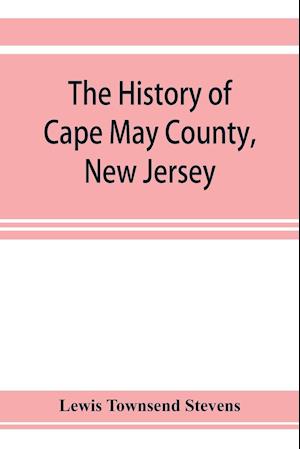 The History of Cape May County, New Jersey

Lewis Townsend Stevens